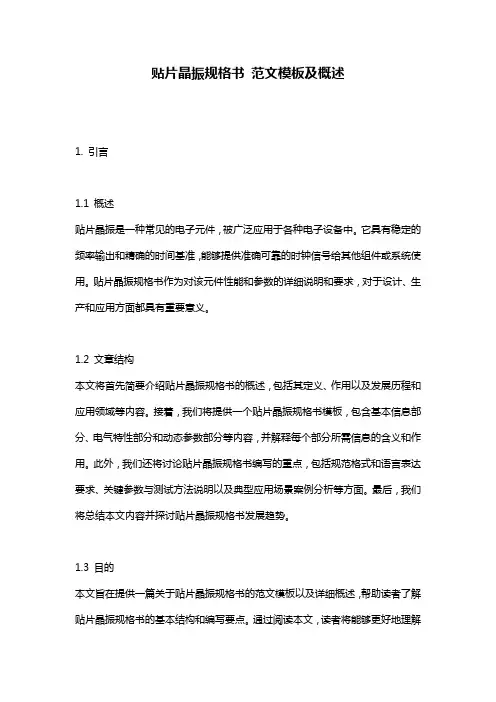 贴片晶振规格书 范文模板及概述

1. 引言

1.1 概述

贴片晶振是一种常见的电子元件，被广泛应用于各种电子设备中。它具有稳定的频率输出和精确的时间基准，能够提供准确可靠的时钟信号给其他组件或系统使用。贴片晶振规格书作为对该元件性能和参数的详细说明和要求，对于设计、生产和应用方面都具有重要意义。

1.2 文章结构

本文将首先简要介绍贴片晶振规格书的概述，包括其定义、作用以及发展历程和应用领域等内容。接着，我们将提供一个贴片晶振规格书模板，包含基本信息部分、电气特性部分和动态参数部分等内容，并解释每个部分所需信息的含义和作用。此外，我们还将讨论贴片晶振规格书编写的重点，包括规范格式和语言表达要求、关键参数与测试方法说明以及典型应用场景案例分析等方面。最后，我们将总结本文内容并探讨贴片晶振规格书发展趋势。

1.3 目的

本文旨在提供一篇关于贴片晶振规格书的范文模板以及详细概述，帮助读者了解贴片晶振规格书的基本结构和编写要点。通过阅读本文，读者将能够更好地理解